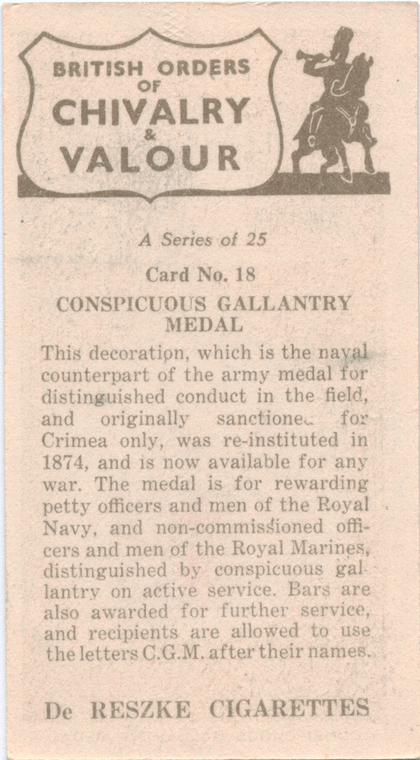 BRITISH ORDERS OF CHIVALRY & VALOUR

A Series of 25

Card No. 18

CONSPICUOUS GALLANTRY MEDAL

This decoration, which is the naval counterpart of the army medal for distinguished conduct in the field, and originally sanctioned for Crimea only, was re-instituted in 1874, and is now available for any war. The medal is for rewarding petty officers and men of the Royal Navy, and non-commissioned officers and men of the Royal Marines, distinguished by conspicuous gallantry on active service. Bars are also awarded for further service, and recipients are allowed to use the letters C.G.M. after their names.

De RESZKE CIGARETTES